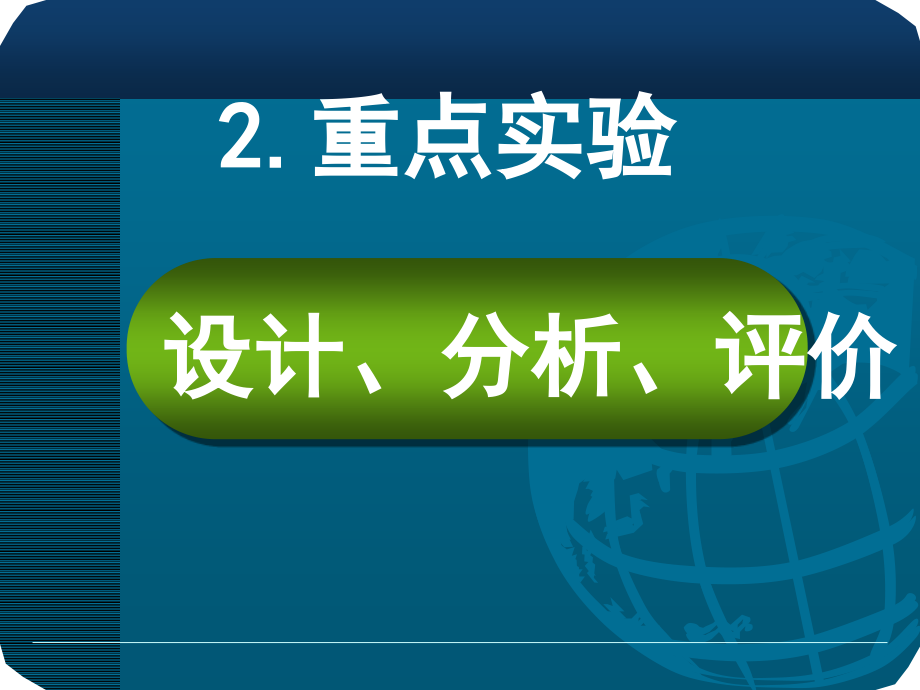 2. 重点实验

设计、分析、评价